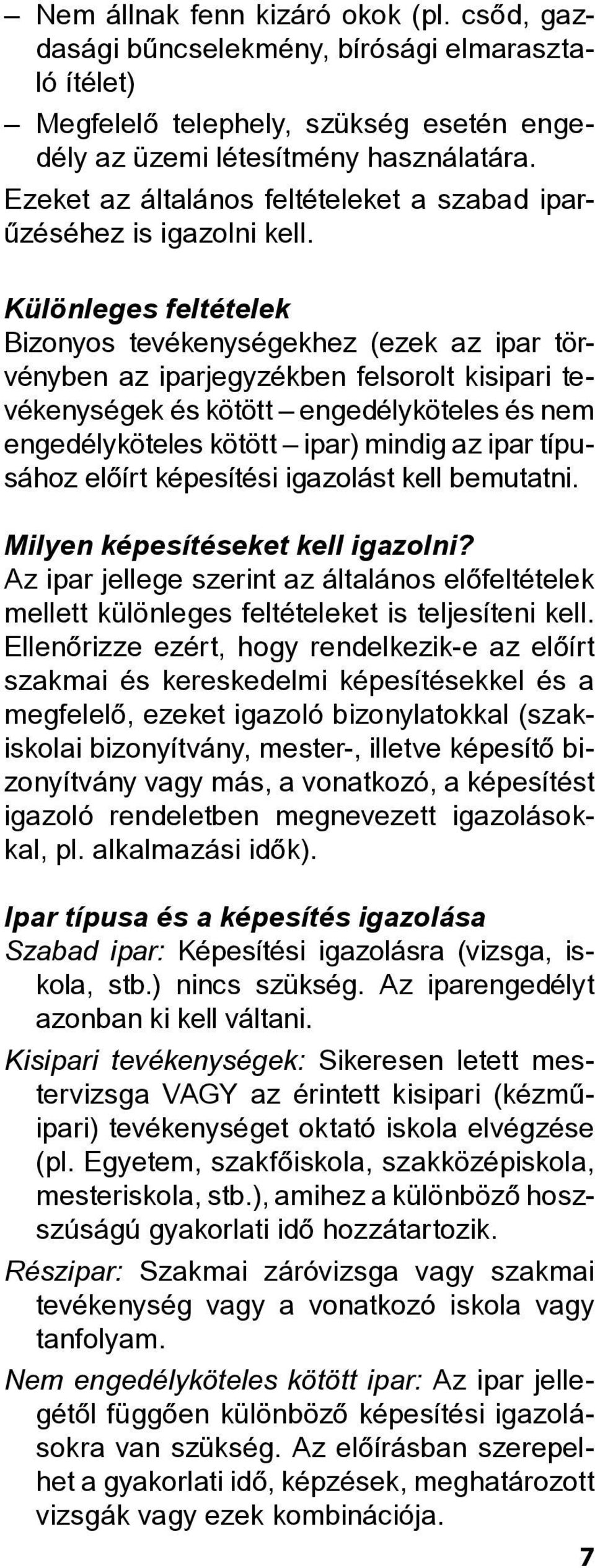 – Nem állnak fenn kizáró okok (pl. csőd, gazdasági bűncselekmény, bírósági elmarasztaló ítélet)
– Megfelelő telephely, szükség esetén engedély az üzemi létesítmény használatára.
Ezeket az általános feltételeket a szabad iparűzéséhez is igazolni kell.

Különleges feltételek
Bizonyos tevékenységekhez (ezek az ipar törvényben az iparjegyzékben felsorolt kisipari tevékenységek és kötött – engedélyköteles és nem engedélyköteles kötött – ipar) mindig az ipar típusához előírt képesítési igazolást kell bemutatni.

Milyen képesítéseket kell igazolni?
Az ipar jellege szerint az általános előfeltételek mellett különleges feltételeket is teljesíteni kell. Ellenőrizze ezért, hogy rendelkezik-e az előírt szakmai és kereskedelmi képesítésekkel és a megfelelő, ezeket igazoló bizonylatokkal (szakiskolai bizonyítvány, mester-, illetve képesítő bizonyítvány vagy más, a vonatkozó, a képesítést igazoló rendeletben megnevezett igazolásokkal, pl. alkalmazási idők).

Ipar típusa és a képesítés igazolása
Szabad ipar: Képesítési igazolásra (vizsga, iskola, stb.) nincs szükség. Az iparengedélyt azonban ki kell váltani.
Kisipari tevékenységek: Sikeresen letett mestervizsga VAGY az érintett kisipari (kézműipari) tevékenységet oktató iskola elvégzése (pl. Egyetem, szakfőiskola, szakközépiskola, mesteriskola, stb.), amihez a különböző hosszúságú gyakorlati idő hozzátartozik.
Részipar: Szakmai záróvizsga vagy szakmai tevékenység vagy a vonatkozó iskola vagy tanfolyam.
Nem engedélyköteles kötött ipar: Az ipar jellegétől függően különböző képesítési igazolásokra van szükség. Az előírásban szerepelhet a gyakorlati idő, képzések, meghatározott vizsgák vagy ezek kombinációja.

7